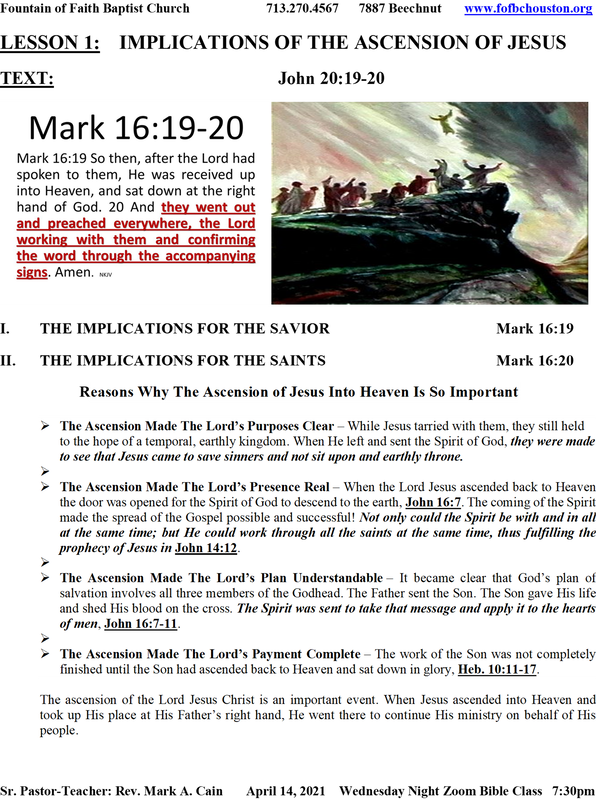 Fountain of Faith Baptist Church 713.270.4567 7887 Beechnut www.fofbchouston.org

LESSON 1: IMPLICATIONS OF THE ASCENSION OF JESUS

TEXT: John 20:19-20

Mark 16:19-20

Mark 16:19 So then, after the Lord had spoken to them, He was received up into Heaven, and sat down at the right hand of God. 20 And they went out and preached everywhere, the Lord working with them and confirming the word through the accompanying signs. Amen. NKJV

I. THE IMPLICATIONS FOR THE SAVIOR Mark 16:19

II. THE IMPLICATIONS FOR THE SAINTS Mark 16:20

Reasons Why The Ascension of Jesus Into Heaven Is So Important

➢ The Ascension Made The Lord's Purposes Clear – While Jesus tarried with them, they still held to the hope of a temporal, earthly kingdom. When He left and sent the Spirit of God, they were made to see that Jesus came to save sinners and not sit upon and earthly throne.

➢

➢ The Ascension Made The Lord's Presence Real – When the Lord Jesus ascended back to Heaven the door was opened for the Spirit of God to descend to the earth, John 16:7. The coming of the Spirit made the spread of the Gospel possible and successful! Not only could the Spirit be with and in all at the same time; but He could work through all the saints at the same time, thus fulfilling the prophecy of Jesus in John 14:12.

➢

➢ The Ascension Made The Lord's Plan Understandable – It became clear that God's plan of salvation involves all three members of the Godhead. The Father sent the Son. The Son gave His life and shed His blood on the cross. The Spirit was sent to take that message and apply it to the hearts of men, John 16:7-11.

➢

➢ The Ascension Made The Lord's Payment Complete – The work of the Son was not completely finished until the Son had ascended back to Heaven and sat down in glory, Heb. 10:11-17.

The ascension of the Lord Jesus Christ is an important event. When Jesus ascended into Heaven and took up His place at His Father's right hand, He went there to continue His ministry on behalf of His people.

Sr. Pastor-Teacher: Rev. Mark A. Cain April 14, 2021 Wednesday Night Zoom Bible Class 7:30pm